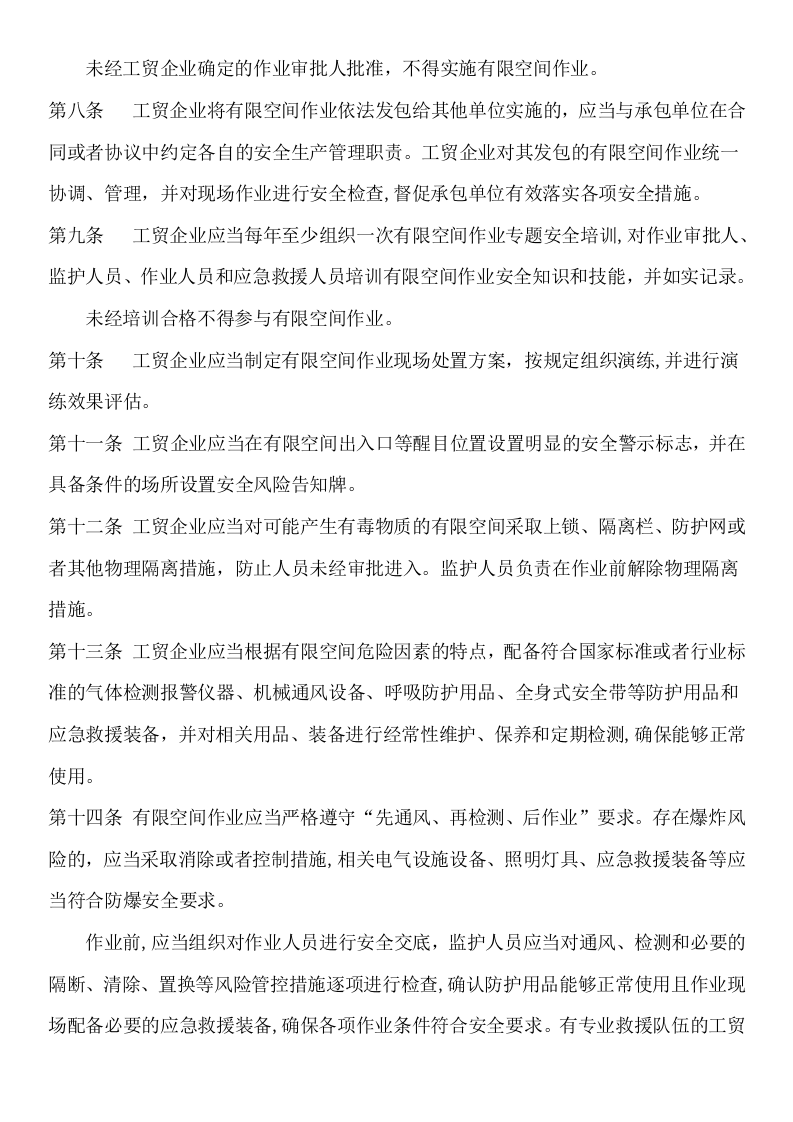 未经工贸企业确定的作业审批人批准，不得实施有限空间作业。

第八条 工贸企业将有限空间作业依法发包给其他单位实施的，应当与承包单位在合同或者协议中约定各自的安全生产管理职责。工贸企业对其发包的有限空间作业统一协调、管理，并对现场作业进行安全检查，督促承包单位有效落实各项安全措施。

第九条 工贸企业应当每年至少组织一次有限空间作业专题安全培训，对作业审批人、监护人员、作业人员和应急救援人员培训有限空间作业安全知识和技能，并如实记录。

未经培训合格不得参与有限空间作业。

第十条 工贸企业应当制定有限空间作业现场处置方案，按规定组织演练，并进行演练效果评估。

第十一条 工贸企业应当在有限空间出入口等醒目位置设置明显的安全警示标志，并在具备条件的场所设置安全风险告知牌。

第十二条 工贸企业应当对可能产生有毒物质的有限空间采取上锁、隔离栏、防护网或者其他物理隔离措施，防止人员未经审批进入。监护人员负责在作业前解除物理隔离措施。

第十三条 工贸企业应当根据有限空间危险因素的特点，配备符合国家标准或者行业标准的气体检测报警仪器、机械通风设备、呼吸防护用品、全身式安全带等防护用品和应急救援装备，并对相关用品、装备进行经常性维护、保养和定期检测，确保能够正常使用。

第十四条 有限空间作业应当严格遵守“先通风、再检测、后作业”要求。存在爆炸风险的，应当采取消除或者控制措施，相关电气设施设备、照明灯具、应急救援装备等应当符合防爆安全要求。

作业前，应当组织对作业人员进行安全交底，监护人员应当对通风、检测和必要的隔断、清除、置换等风险管控措施逐项进行检查，确认防护用品能够正常使用且作业现场配备必要的应急救援装备，确保各项作业条件符合安全要求。有专业救援队伍的工贸